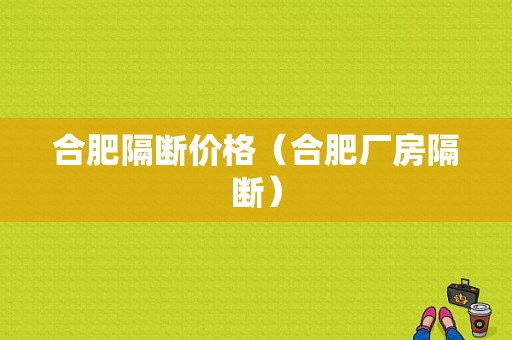 合肥隔断价格（合肥厂房隔断）